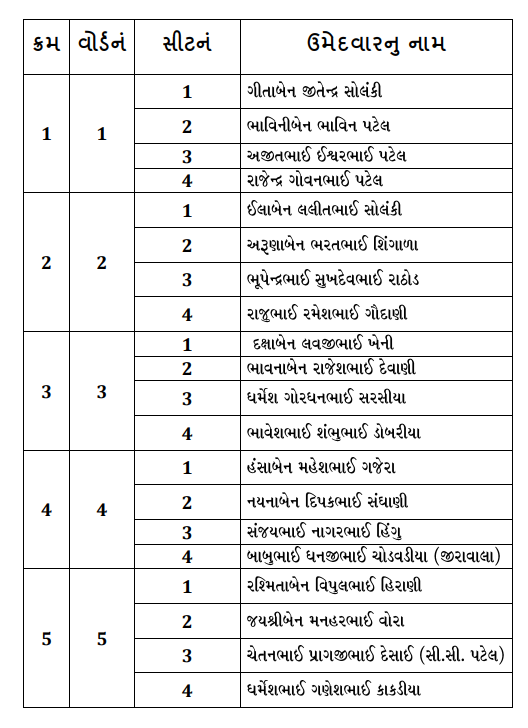 | ક્રમ | વોર્ડનં | સીટનં | ઉમેદવારનુ નામ |
|---|---|---|---|
| 1 | 1 | 1 | ગીતાબેન જીતેન્દ્ર સોલંકી |
| | | 2 | ભાવિનીબેન ભાવિન પટેલ |
| | | 3 | અજીતભાઈ ઈશ્વરભાઈ પટેલ |
| | | 4 | રાજેન્દ્ર ગોવનભાઈ પટેલ |
| 2 | 2 | 1 | ઈલાબેન લલીતભાઈ સોલંકી |
| | | 2 | અરૂણાબેન ભરતભાઈ શિંગાળા |
| | | 3 | ભૂપેન્દ્રભાઈ સુખદેવભાઈ રાઠોડ |
| | | 4 | રાજુભાઈ રમેશભાઈ ગૌદાણી |
| 3 | 3 | 1 | દક્ષાબેન લવજીભાઈ ખેની |
| | | 2 | ભાવનાબેન રાજેશભાઈ દેવાણી |
| | | 3 | ધર્મેશ ગોરધનભાઈ સરસીયા |
| | | 4 | ભાવેશભાઈ શંભુભાઈ ડોબરીયા |
| 4 | 4 | 1 | હંસાબેન મહેશભાઈ ગજેરા |
| | | 2 | નયનાબેન દિપકભાઈ સંઘાણી |
| | | 3 | સંજયભાઈ નાગરભાઈ હિંગુ |
| | | 4 | બાબુભાઈ ધનજીભાઈ ચોડવડીયા (જીરાવાલા) |
| 5 | 5 | 1 | રશ્મિતાબેન વિપુલભાઈ હિરાણી |
| | | 2 | જયશ્રીબેન મનહરભાઈ વોરા |
| | | 3 | ચેતનભાઈ પ્રાગજીભાઈ દેસાઈ (સી.સી. પટેલ) |
| | | 4 | ધર્મેશભાઈ ગણેશભાઈ કાકડીયા |